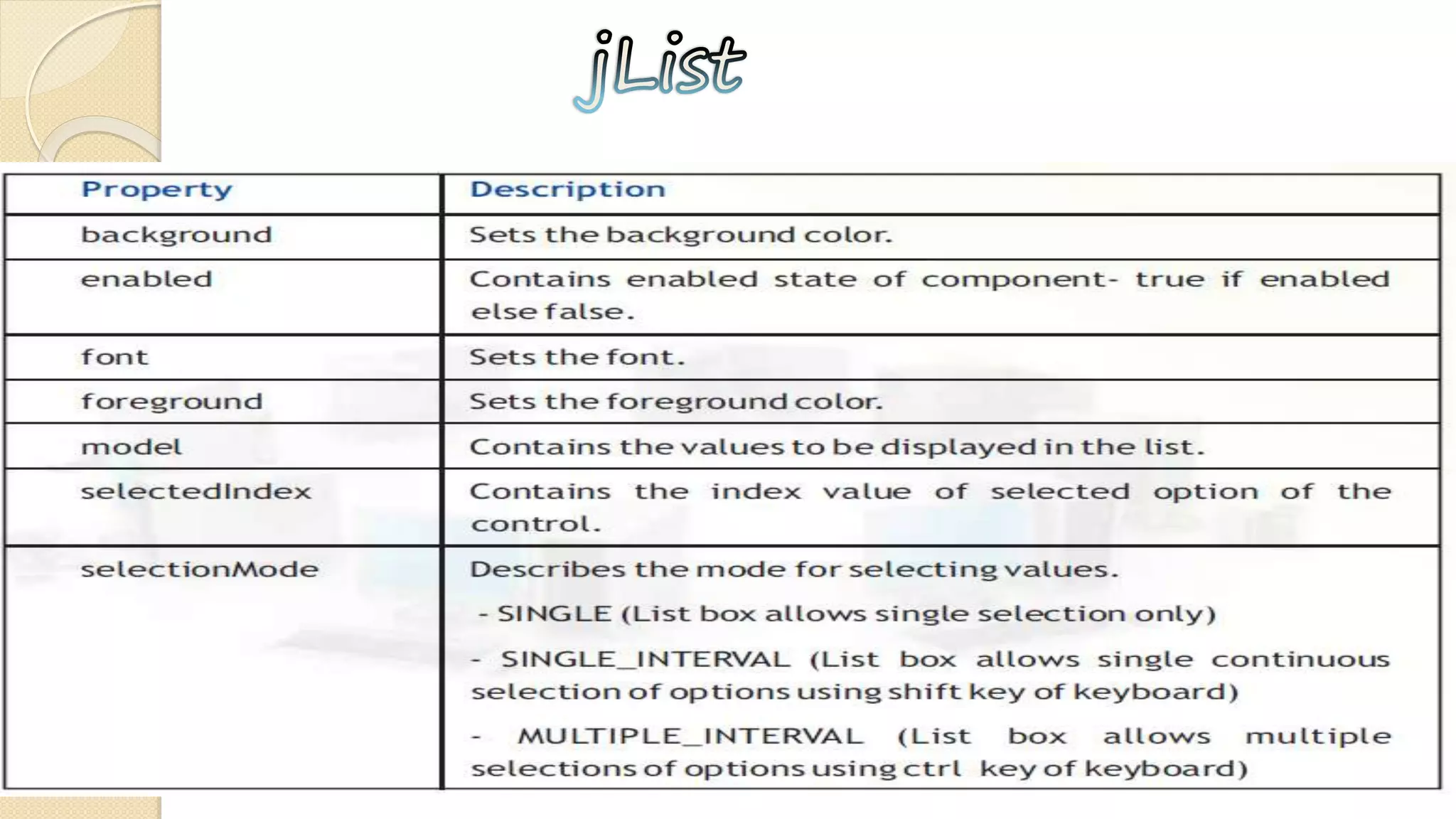 jList

| Property | Description |
|---|---|
| background | Sets the background color. |
| enabled | Contains enabled state of component- true if enabled else false. |
| font | Sets the font. |
| foreground | Sets the foreground color. |
| model | Contains the values to be displayed in the list. |
| selectedIndex | Contains the index value of selected option of the control. |
| selectionMode | Describes the mode for selecting values. - SINGLE (List box allows single selection only) - SINGLE_INTERVAL (List box allows single continuous selection of options using shift key of keyboard) - MULTIPLE_INTERVAL (List box allows multiple selections of options using ctrl key of keyboard) |